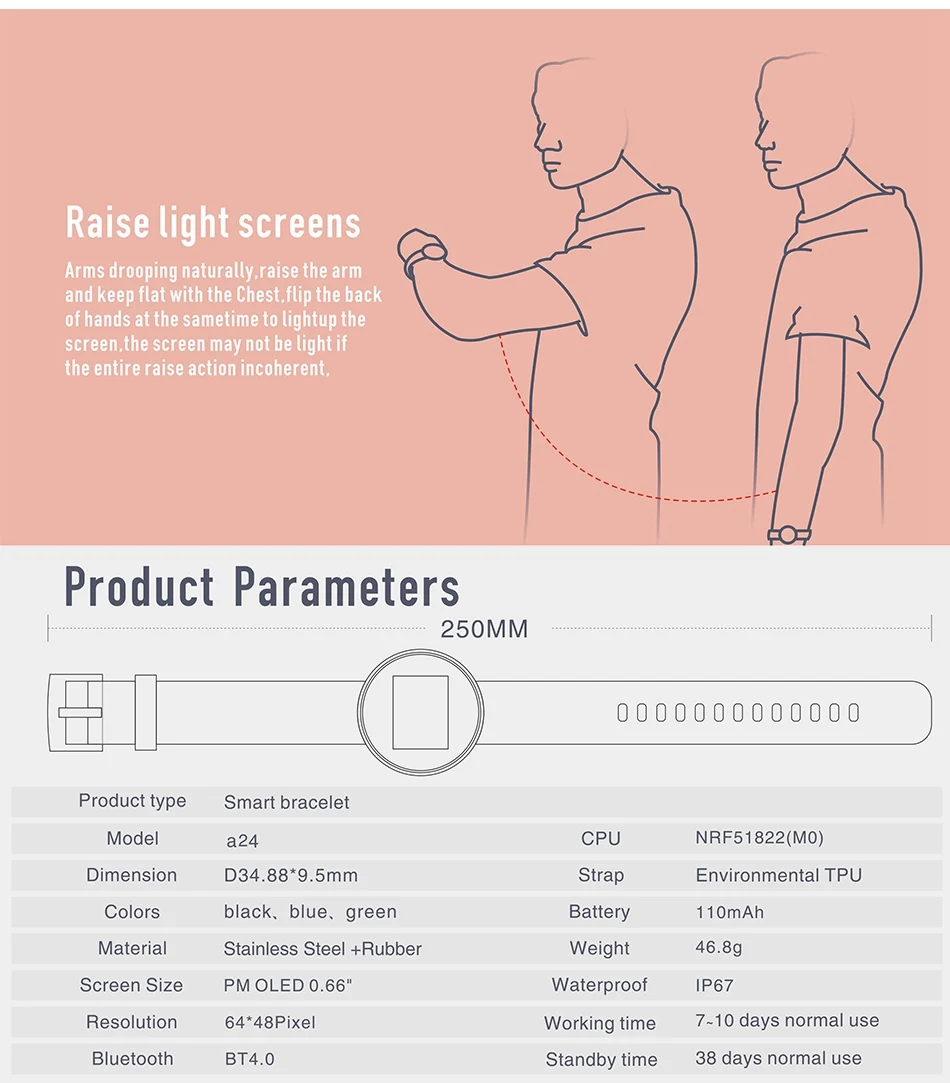 Raise light screens

Arms drooping naturally,raise the arm and keep flat with the Chest,flip the back of hands at the sametime to lightup the screen,the screen may not be light if the entire raise action incoherent,

Product Parameters

250MM

| Product type | Smart bracelet | | |
|---|---|---|---|
| Model | a24 | CPU | NRF51822(M0) |
| Dimension | D34.88*9.5mm | Strap | Environmental TPU |
| Colors | black、blue、green | Battery | 110mAh |
| Material | Stainless Steel +Rubber | Weight | 46.8g |
| Screen Size | PM OLED 0.66" | Waterproof | IP67 |
| Resolution | 64*48Pixel | Working time | 7~10 days normal use |
| Bluetooth | BT4.0 | Standby time | 38 days normal use |